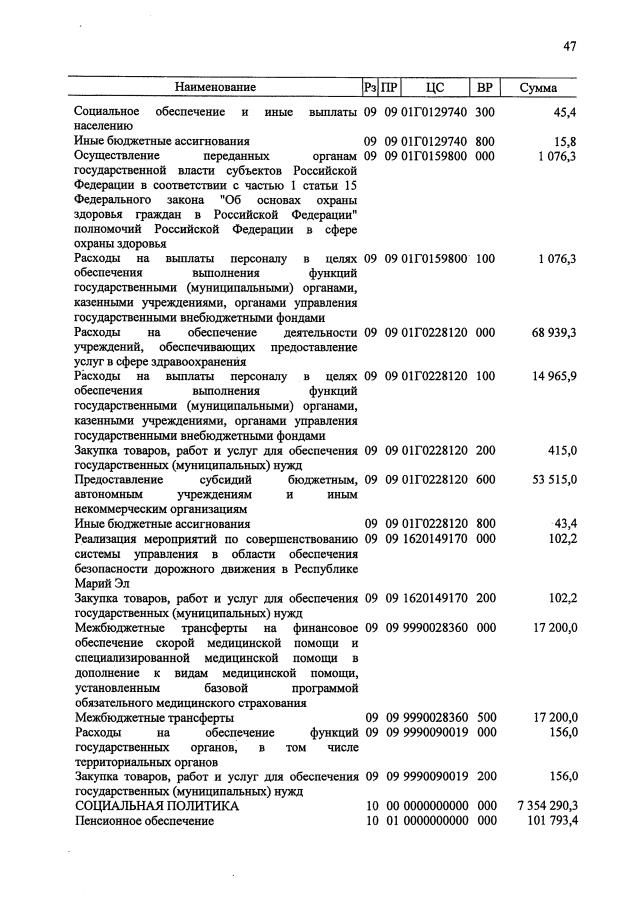 47

| Наименование | Рз | ПР | ЦС | ВР | Сумма |
|---|---|---|---|---|---|
| Социальное обеспечение и иные выплаты населению | 09 | 09 | 01Г0129740 | 300 | 45,4 |
| Иные бюджетные ассигнования | 09 | 09 | 01Г0129740 | 800 | 15,8 |
| Осуществление переданных органам государственной власти субъектов Российской Федерации в соответствии с частью 1 статьи 15 Федерального закона "Об основах охраны здоровья граждан в Российской Федерации" полномочий Российской Федерации в сфере охраны здоровья | 09 | 09 | 01Г0159800 | 000 | 1 076,3 |
| Расходы на выплаты персоналу в целях обеспечения выполнения функций государственными (муниципальными) органами, казенными учреждениями, органами управления государственными внебюджетными фондами | 09 | 09 | 01Г0159800 | 100 | 1 076,3 |
| Расходы на обеспечение деятельности учреждений, обеспечивающих предоставление услуг в сфере здравоохранения | 09 | 09 | 01Г0228120 | 000 | 68 939,3 |
| Расходы на выплаты персоналу в целях обеспечения выполнения функций государственными (муниципальными) органами, казенными учреждениями, органами управления государственными внебюджетными фондами | 09 | 09 | 01Г0228120 | 100 | 14 965,9 |
| Закупка товаров, работ и услуг для обеспечения государственных (муниципальных) нужд | 09 | 09 | 01Г0228120 | 200 | 415,0 |
| Предоставление субсидий бюджетным, автономным учреждениям и иным некоммерческим организациям | 09 | 09 | 01Г0228120 | 600 | 53 515,0 |
| Иные бюджетные ассигнования | 09 | 09 | 01Г0228120 | 800 | 43,4 |
| Реализация мероприятий по совершенствованию системы управления в области обеспечения безопасности дорожного движения в Республике Марий Эл | 09 | 09 | 1620149170 | 000 | 102,2 |
| Закупка товаров, работ и услуг для обеспечения государственных (муниципальных) нужд | 09 | 09 | 1620149170 | 200 | 102,2 |
| Межбюджетные трансферты на финансовое обеспечение скорой медицинской помощи и специализированной медицинской помощи в дополнение к видам медицинской помощи, установленным базовой программой обязательного медицинского страхования | 09 | 09 | 9990028360 | 000 | 17 200,0 |
| Межбюджетные трансферты | 09 | 09 | 9990028360 | 500 | 17 200,0 |
| Расходы на обеспечение функций государственных органов, в том числе территориальных органов | 09 | 09 | 9990090019 | 000 | 156,0 |
| Закупка товаров, работ и услуг для обеспечения государственных (муниципальных) нужд | 09 | 09 | 9990090019 | 200 | 156,0 |
| СОЦИАЛЬНАЯ ПОЛИТИКА | 10 | 00 | 0000000000 | 000 | 7 354 290,3 |
| Пенсионное обеспечение | 10 | 01 | 0000000000 | 000 | 101 793,4 |